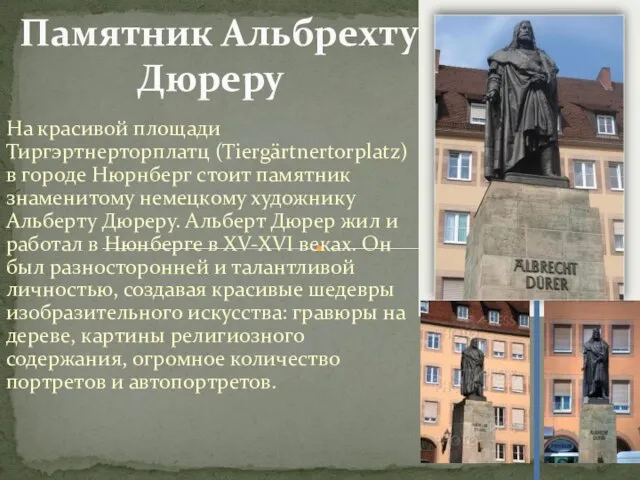 Памятник Альбрехту Дюреру

На красивой площади Тиргэртнерторплатц (Tiergärtnertorplatz) в городе Нюрнберг стоит памятник знаменитому немецкому художнику Альберту Дюреру. Альберт Дюрер жил и работал в Нюнберге в XV-XVI веках. Он был разносторонней и талантливой личностью, создавая красивые шедевры изобразительного искусства: гравюры на дереве, картины религиозного содержания, огромное количество портретов и автопортретов.

ALBRECHT DÜRER